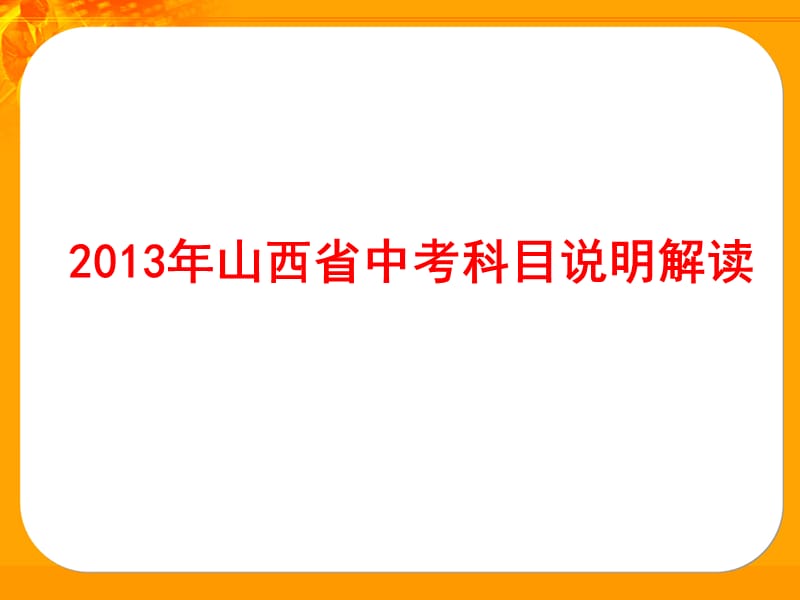 2013年山西省中考科目说明解读